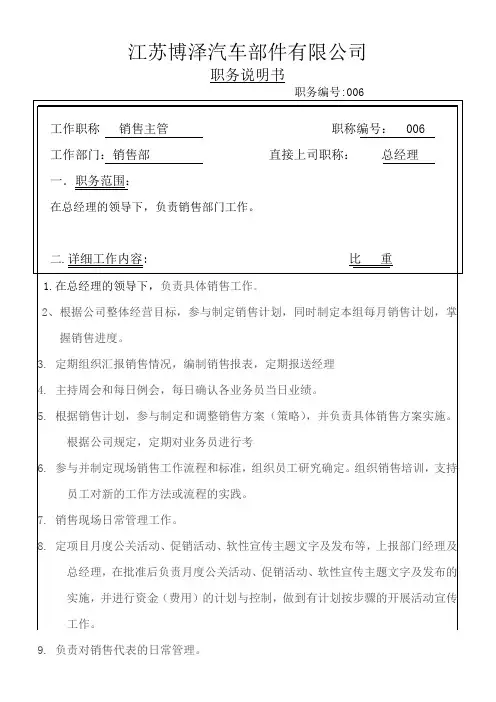 江苏博泽汽车部件有限公司

职务说明书

职务编号:006

工作职称 销售主管 职称编号： 006

工作部门: 销售部 直接上司职称： 总经理

一. 职务范围:

在总经理的领导下，负责销售部门工作。

二. 详细工作内容: 比 重

1. 在总经理的领导下，负责具体销售工作。

2、根据公司整体经营目标，参与制定销售计划，同时制定本组每月销售计划，掌握销售进度。

3. 定期组织汇报销售情况，编制销售报表，定期报送经理

4. 主持周会和每日例会，每日确认各业务员当日业绩。

5. 根据销售计划，参与制定和调整销售方案（策略），并负责具体销售方案实施。根据公司规定，定期对业务员进行考

6. 参与并制定现场销售工作流程和标准，组织员工研究确定。组织销售培训，支持员工对新的工作方法或流程的实践。

7. 销售现场日常管理工作。

8. 定项目月度公关活动、促销活动、软性宣传主题文字及发布等，上报部门经理及总经理，在批准后负责月度公关活动、促销活动、软性宣传主题文字及发布的实施，并进行资金（费用）的计划与控制，做到有计划按步骤的开展活动宣传工作。

9. 负责对销售代表的日常管理。